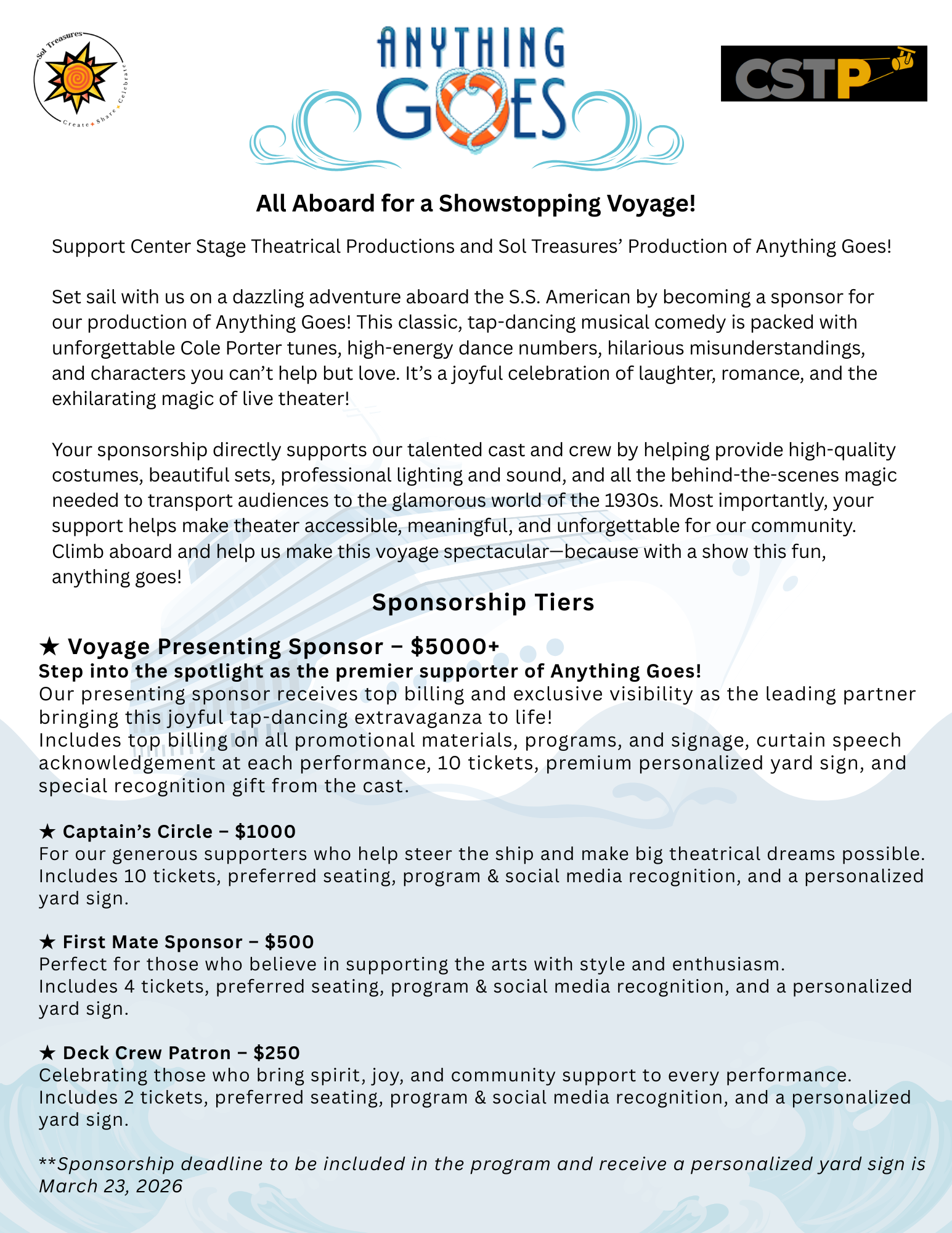 Sol Treasures
Create Share Celebrate

ANYTHING GOES

CSTP

All Aboard for a Showstopping Voyage!

Support Center Stage Theatrical Productions and Sol Treasures' Production of Anything Goes!

Set sail with us on a dazzling adventure aboard the S.S. American by becoming a sponsor for our production of Anything Goes! This classic, tap-dancing musical comedy is packed with unforgettable Cole Porter tunes, high-energy dance numbers, hilarious misunderstandings, and characters you can't help but love. It's a joyful celebration of laughter, romance, and the exhilarating magic of live theater!

Your sponsorship directly supports our talented cast and crew by helping provide high-quality costumes, beautiful sets, professional lighting and sound, and all the behind-the-scenes magic needed to transport audiences to the glamorous world of the 1930s. Most importantly, your support helps make theater accessible, meaningful, and unforgettable for our community. Climb aboard and help us make this voyage spectacular—because with a show this fun, anything goes!

Sponsorship Tiers

★ Voyage Presenting Sponsor – $5000+
Step into the spotlight as the premier supporter of Anything Goes!
Our presenting sponsor receives top billing and exclusive visibility as the leading partner bringing this joyful tap-dancing extravaganza to life!
Includes top billing on all promotional materials, programs, and signage, curtain speech acknowledgement at each performance, 10 tickets, premium personalized yard sign, and special recognition gift from the cast.

★ Captain's Circle – $1000
For our generous supporters who help steer the ship and make big theatrical dreams possible.
Includes 10 tickets, preferred seating, program & social media recognition, and a personalized yard sign.

★ First Mate Sponsor – $500
Perfect for those who believe in supporting the arts with style and enthusiasm.
Includes 4 tickets, preferred seating, program & social media recognition, and a personalized yard sign.

★ Deck Crew Patron – $250
Celebrating those who bring spirit, joy, and community support to every performance.
Includes 2 tickets, preferred seating, program & social media recognition, and a personalized yard sign.

**Sponsorship deadline to be included in the program and receive a personalized yard sign is March 23, 2026